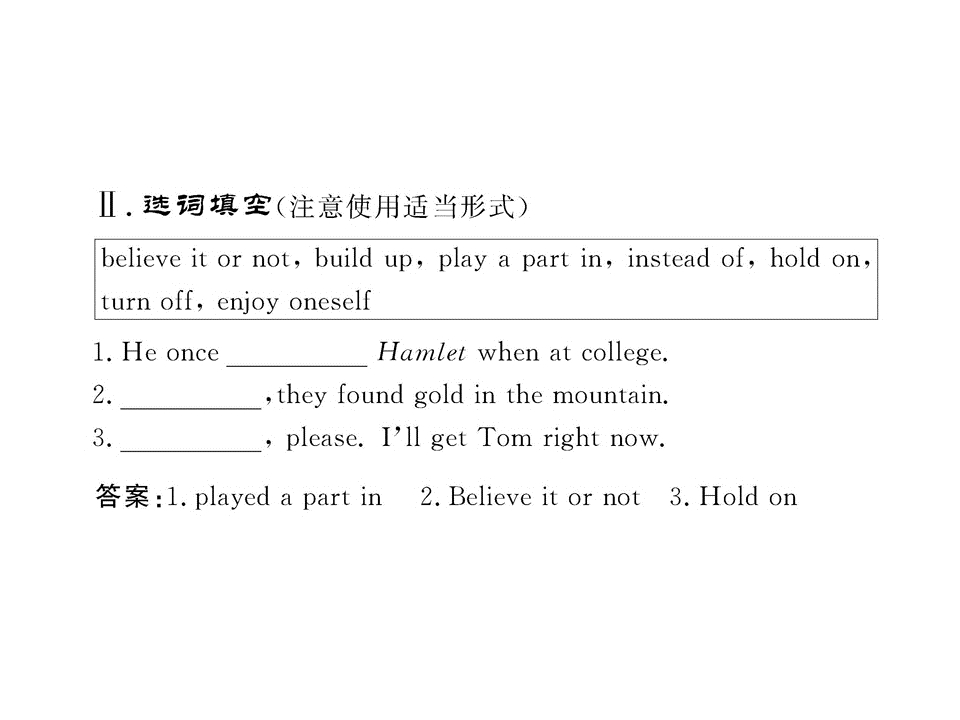 Ⅱ.选词填空(注意使用适当形式)

believe it or not, build up, play a part in, instead of, hold on, turn off, enjoy oneself

1. He once ____ Hamlet when at college.
2. ____, they found gold in the mountain.
3. ____, please. I'll get Tom right now.

答案:1. played a part in 2. Believe it or not 3. Hold on